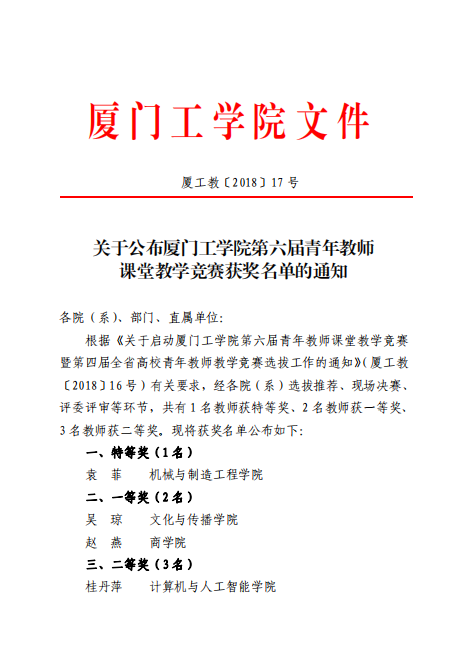 厦门工学院文件

厦工教〔2018〕17 号

关于公布厦门工学院第六届青年教师课堂教学竞赛获奖名单的通知

各院（系）、部门、直属单位：

根据《关于启动厦门工学院第六届青年教师课堂教学竞赛暨第四届全省高校青年教师教学竞赛选拔工作的通知》（厦工教〔2018〕16 号）有关要求，经各院（系）选拔推荐、现场决赛、评委评审等环节，共有 1 名教师获特等奖、2 名教师获一等奖、3 名教师获二等奖。现将获奖名单公布如下：

一、特等奖（1 名）

袁　菲　　机械与制造工程学院

二、一等奖（2 名）

吴　琼　　文化与传播学院

赵　燕　　商学院

三、二等奖（3 名）

桂丹萍　　计算机与人工智能学院